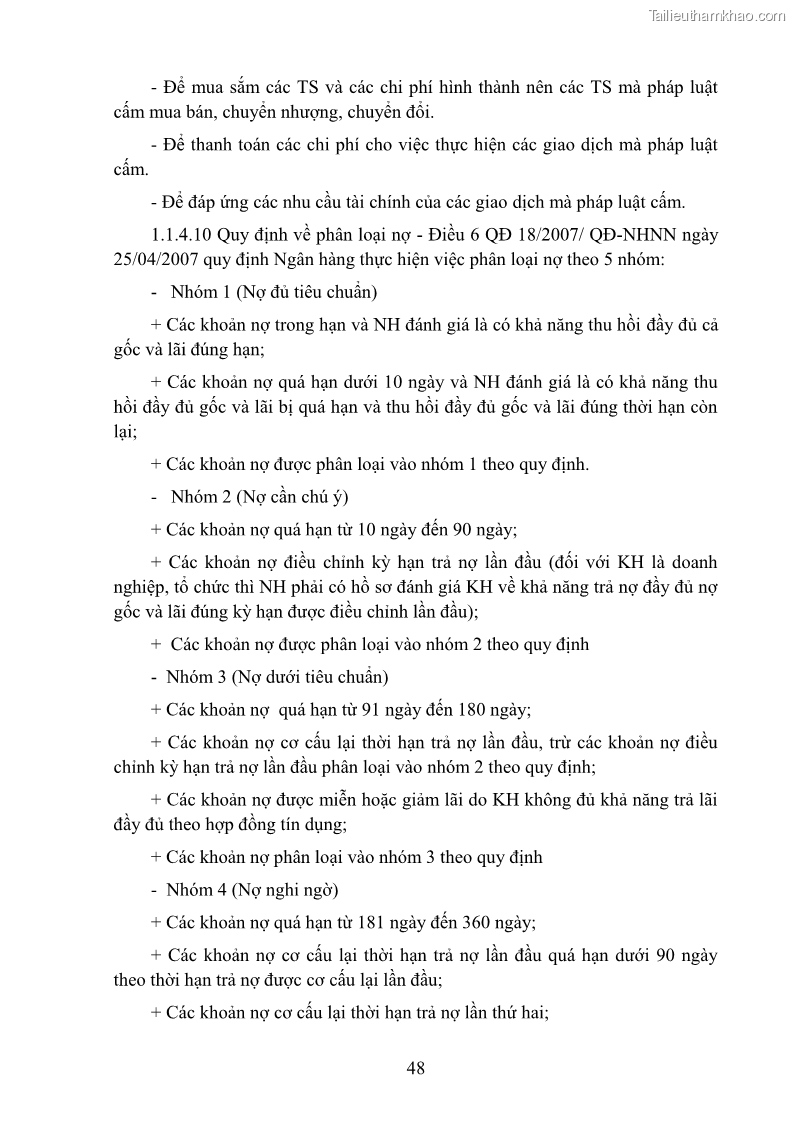 Tailieuthamkhao.com

- Để mua sắm các TS và các chi phí hình thành nên các TS mà pháp luật cấm mua bán, chuyển nhượng, chuyển đổi.

- Để thanh toán các chi phí cho việc thực hiện các giao dịch mà pháp luật cấm.

- Để đáp ứng các nhu cầu tài chính của các giao dịch mà pháp luật cấm.

1.1.4.10 Quy định về phân loại nợ - Điều 6 QĐ 18/2007/ QĐ-NHNN ngày 25/04/2007 quy định Ngân hàng thực hiện việc phân loại nợ theo 5 nhóm:

- Nhóm 1 (Nợ đủ tiêu chuẩn)

+ Các khoản nợ trong hạn và NH đánh giá là có khả năng thu hồi đầy đủ cả gốc và lãi đúng hạn;

+ Các khoản nợ quá hạn dưới 10 ngày và NH đánh giá là có khả năng thu hồi đầy đủ gốc và lãi bị quá hạn và thu hồi đầy đủ gốc và lãi đúng thời hạn còn lại;

+ Các khoản nợ được phân loại vào nhóm 1 theo quy định.

- Nhóm 2 (Nợ cần chú ý)

+ Các khoản nợ quá hạn từ 10 ngày đến 90 ngày;

+ Các khoản nợ điều chỉnh kỳ hạn trả nợ lần đầu (đối với KH là doanh nghiệp, tổ chức thì NH phải có hồ sơ đánh giá KH về khả năng trả nợ đầy đủ nợ gốc và lãi đúng kỳ hạn được điều chỉnh lần đầu);

+ Các khoản nợ được phân loại vào nhóm 2 theo quy định

- Nhóm 3 (Nợ dưới tiêu chuẩn)

+ Các khoản nợ quá hạn từ 91 ngày đến 180 ngày;

+ Các khoản nợ cơ cấu lại thời hạn trả nợ lần đầu, trừ các khoản nợ điều chỉnh kỳ hạn trả nợ lần đầu phân loại vào nhóm 2 theo quy định;

+ Các khoản nợ được miễn hoặc giảm lãi do KH không đủ khả năng trả lãi đầy đủ theo hợp đồng tín dụng;

+ Các khoản nợ phân loại vào nhóm 3 theo quy định

- Nhóm 4 (Nợ nghi ngờ)

+ Các khoản nợ quá hạn từ 181 ngày đến 360 ngày;

+ Các khoản nợ cơ cấu lại thời hạn trả nợ lần đầu quá hạn dưới 90 ngày theo thời hạn trả nợ được cơ cấu lại lần đầu;

+ Các khoản nợ cơ cấu lại thời hạn trả nợ lần thứ hai;

48